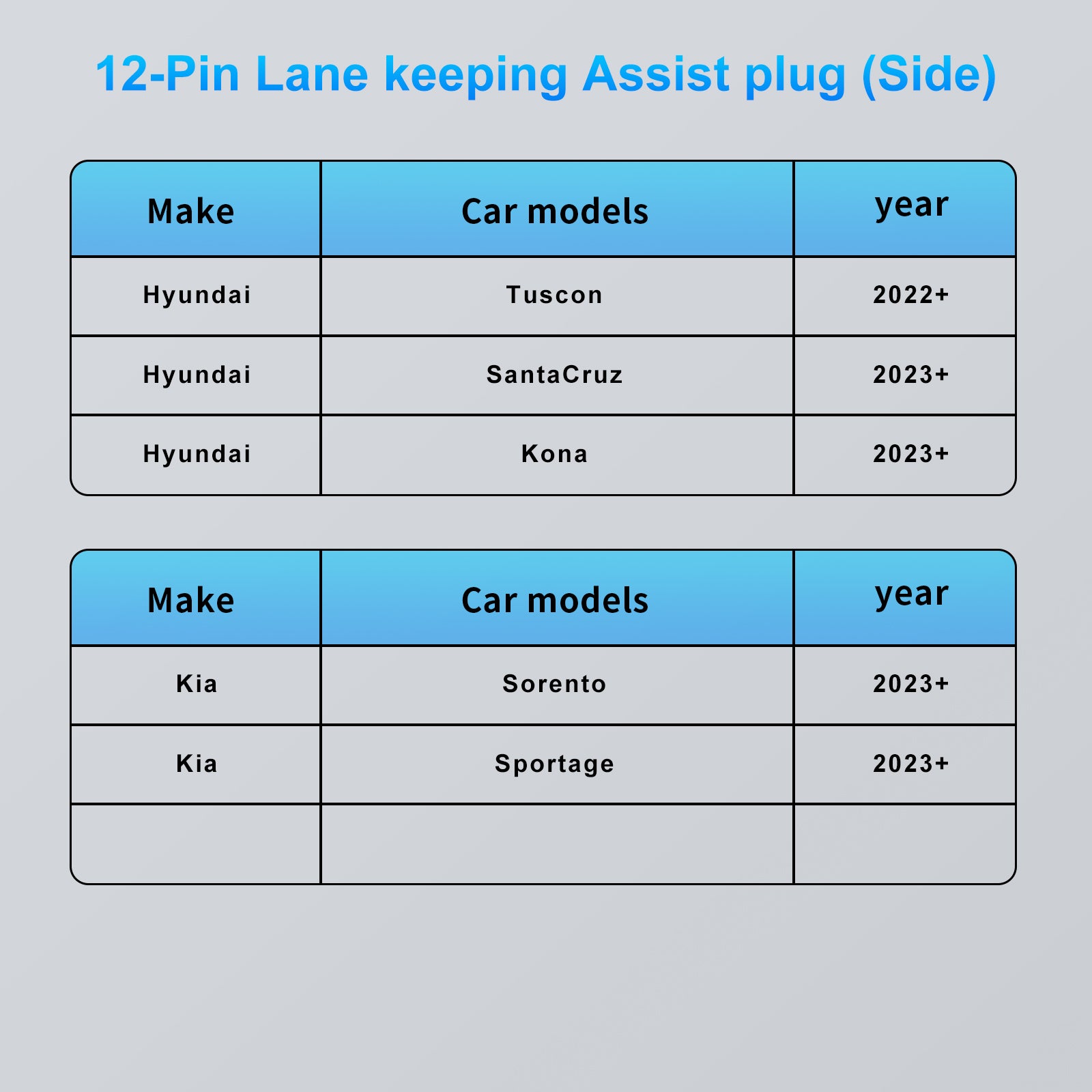 12-Pin Lane keeping Assist plug (Side)

| Make | Car models | year |
|---|---|---|
| Hyundai | Tuscon | 2022+ |
| Hyundai | SantaCruz | 2023+ |
| Hyundai | Kona | 2023+ |

| Make | Car models | year |
|---|---|---|
| Kia | Sorento | 2023+ |
| Kia | Sportage | 2023+ |
| | | |